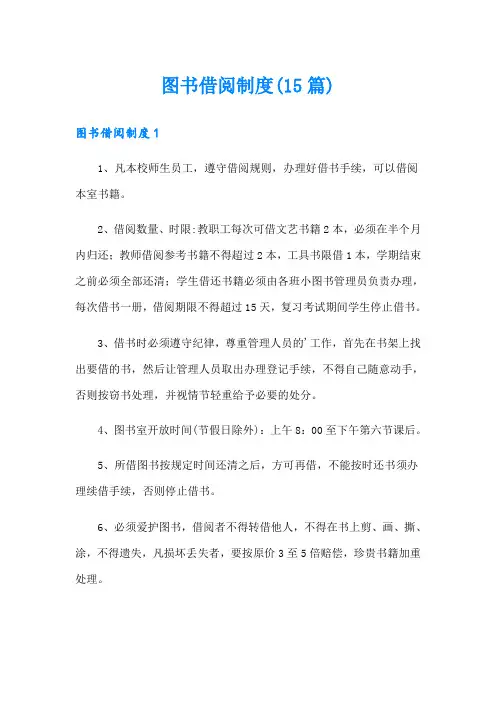 图书借阅制度(15篇)

图书借阅制度1

1、凡本校师生员工，遵守借阅规则，办理好借书手续，可以借阅本室书籍。

2、借阅数量、时限:教职工每次可借文艺书籍2本，必须在半个月内归还;教师借阅参考书籍不得超过2本，工具书限借1本，学期结束之前必须全部还清;学生借还书籍必须由各班小图书管理员负责办理，每次借书一册，借阅期限不得超过15天，复习考试期间学生停止借书。

3、借书时必须遵守纪律，尊重管理人员的'工作，首先在书架上找出要借的书，然后让管理人员取出办理登记手续，不得自己随意动手，否则按窃书处理，并视情节轻重给予必要的处分。

4、图书室开放时间(节假日除外)：上午8：00至下午第六节课后。

5、所借图书按规定时间还清之后，方可再借，不能按时还书须办理续借手续，否则停止借书。

6、必须爱护图书，借阅者不得转借他人，不得在书上剪、画、撕、涂，不得遗失，凡损坏丢失者，要按原价3至5倍赔偿，珍贵书籍加重处理。